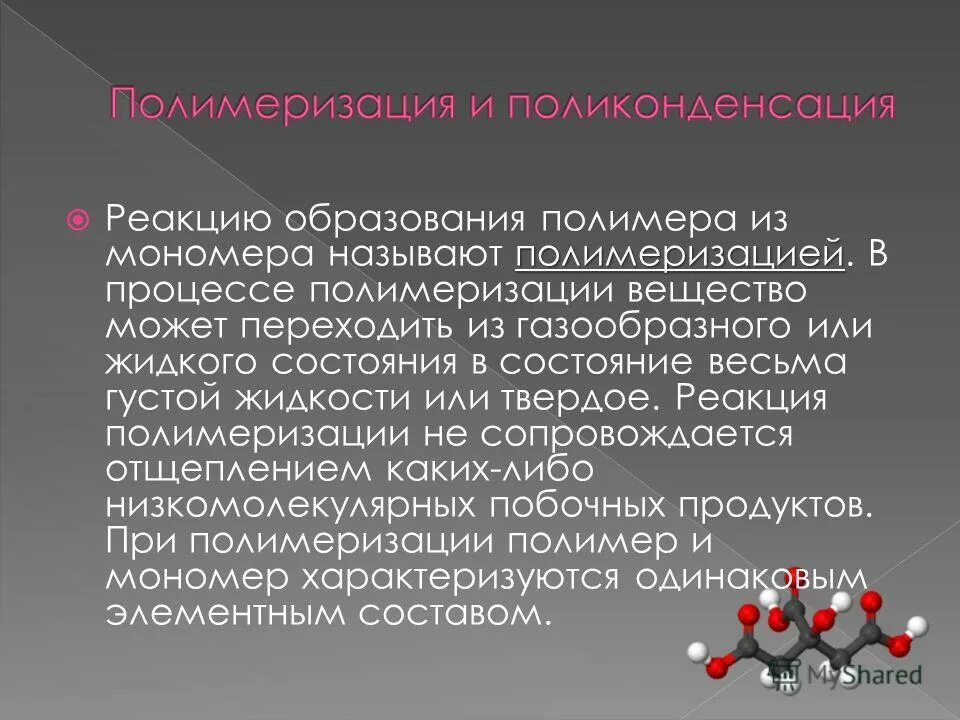 Полимеризация и поликонденсация

Реакцию образования полимера из мономера называют полимеризацией. В процессе полимеризации вещество может переходить из газообразного или жидкого состояния в состояние весьма густой жидкости или твердое. Реакция полимеризации не сопровождается отщеплением каких-либо низкомолекулярных побочных продуктов. При полимеризации полимер и мономер характеризуются одинаковым элементным составом.

MyShared